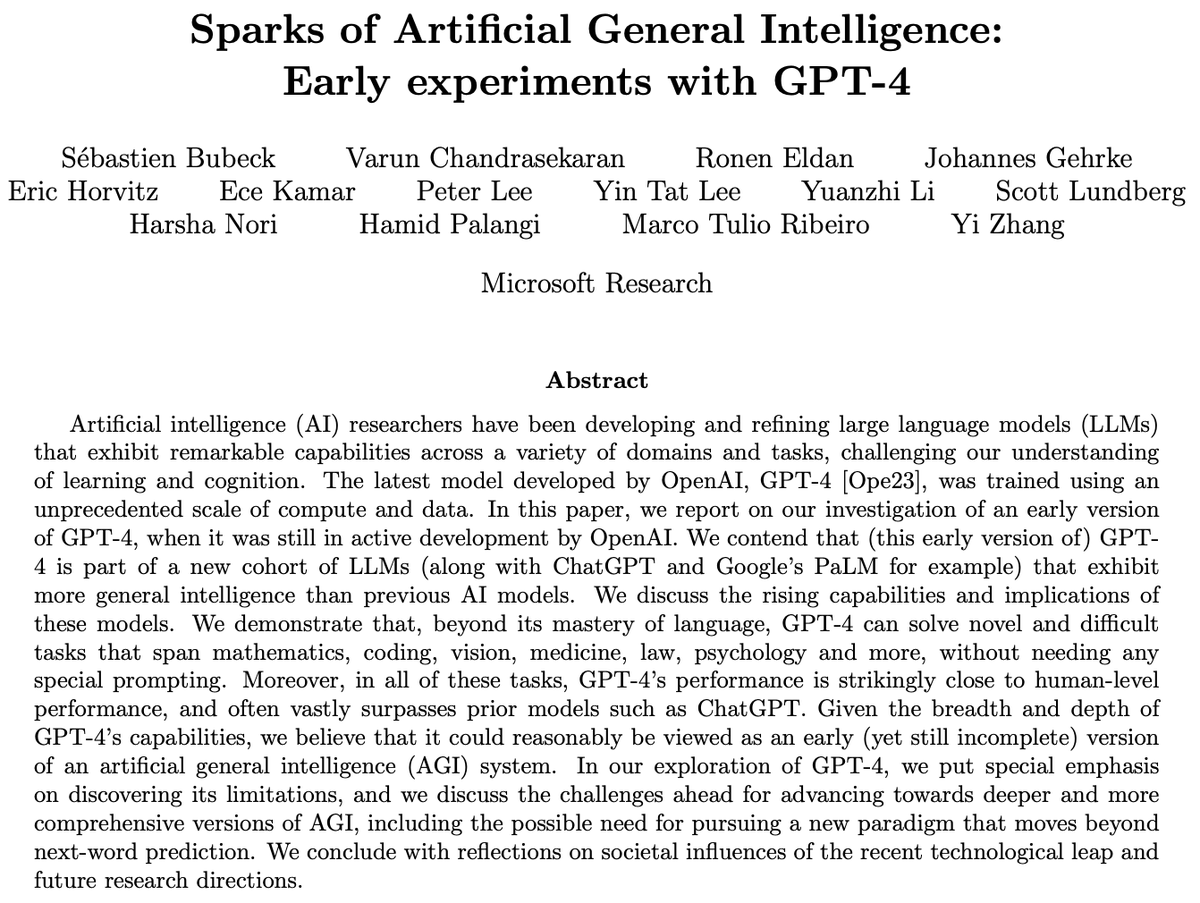 Sparks of Artificial General Intelligence:
Early experiments with GPT-4

Sébastien Bubeck Varun Chandrasekaran Ronen Eldan Johannes Gehrke
Eric Horvitz Ece Kamar Peter Lee Yin Tat Lee Yuanzhi Li Scott Lundberg
Harsha Nori Hamid Palangi Marco Tulio Ribeiro Yi Zhang

Microsoft Research

Abstract

Artificial intelligence (AI) researchers have been developing and refining large language models (LLMs) that exhibit remarkable capabilities across a variety of domains and tasks, challenging our understanding of learning and cognition. The latest model developed by OpenAI, GPT-4 [Ope23], was trained using an unprecedented scale of compute and data. In this paper, we report on our investigation of an early version of GPT-4, when it was still in active development by OpenAI. We contend that (this early version of) GPT-4 is part of a new cohort of LLMs (along with ChatGPT and Google's PaLM for example) that exhibit more general intelligence than previous AI models. We discuss the rising capabilities and implications of these models. We demonstrate that, beyond its mastery of language, GPT-4 can solve novel and difficult tasks that span mathematics, coding, vision, medicine, law, psychology and more, without needing any special prompting. Moreover, in all of these tasks, GPT-4's performance is strikingly close to human-level performance, and often vastly surpasses prior models such as ChatGPT. Given the breadth and depth of GPT-4's capabilities, we believe that it could reasonably be viewed as an early (yet still incomplete) version of an artificial general intelligence (AGI) system. In our exploration of GPT-4, we put special emphasis on discovering its limitations, and we discuss the challenges ahead for advancing towards deeper and more comprehensive versions of AGI, including the possible need for pursuing a new paradigm that moves beyond next-word prediction. We conclude with reflections on societal influences of the recent technological leap and future research directions.